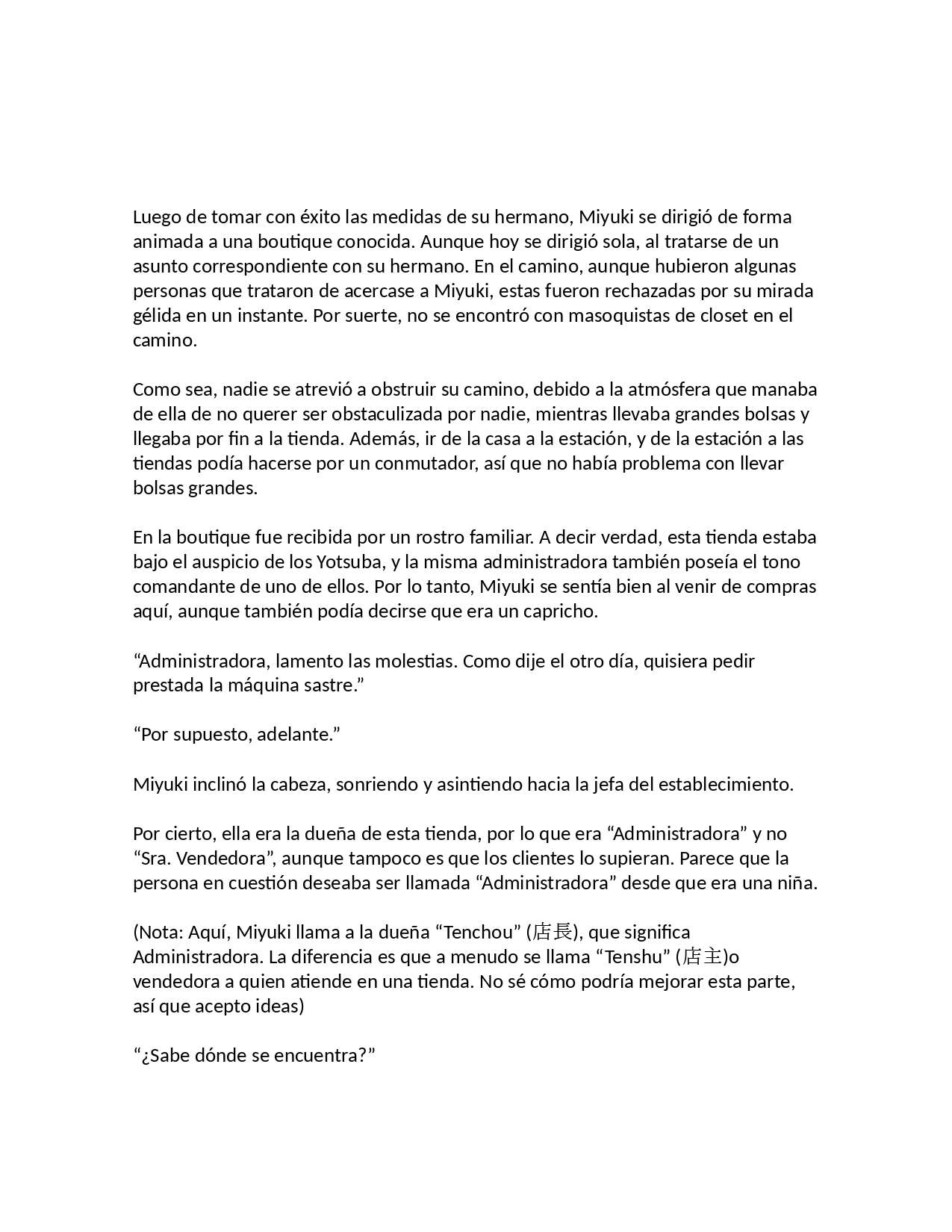 Luego de tomar con éxito las medidas de su hermano, Miyuki se dirigió de forma animada a una boutique conocida. Aunque hoy se dirigió sola, al tratarse de un asunto correspondiente con su hermano. En el camino, aunque hubieron algunas personas que trataron de acercase a Miyuki, estas fueron rechazadas por su mirada gélida en un instante. Por suerte, no se encontró con masoquistas de closet en el camino.

Como sea, nadie se atrevió a obstruir su camino, debido a la atmósfera que manaba de ella de no querer ser obstaculizada por nadie, mientras llevaba grandes bolsas y llegaba por fin a la tienda. Además, ir de la casa a la estación, y de la estación a las tiendas podía hacerse por un conmutador, así que no había problema con llevar bolsas grandes.

En la boutique fue recibida por un rostro familiar. A decir verdad, esta tienda estaba bajo el auspicio de los Yotsuba, y la misma administradora también poseía el tono comandante de uno de ellos. Por lo tanto, Miyuki se sentía bien al venir de compras aquí, aunque también podía decirse que era un capricho.

“Administradora, lamento las molestias. Como dije el otro día, quisiera pedir prestada la máquina sastre.”

“Por supuesto, adelante.”

Miyuki inclinó la cabeza, sonriendo y asintiendo hacia la jefa del establecimiento.

Por cierto, ella era la dueña de esta tienda, por lo que era “Administradora” y no “Sra. Vendedora”, aunque tampoco es que los clientes lo supieran. Parece que la persona en cuestión deseaba ser llamada “Administradora” desde que era una niña.

(Nota: Aquí, Miyuki llama a la dueña “Tenchou” (店長), que significa Administradora. La diferencia es que a menudo se llama “Tenshu” (店主)o vendedora a quien atiende en una tienda. No sé cómo podría mejorar esta parte, así que acepto ideas)

“¿Sabe dónde se encuentra?”